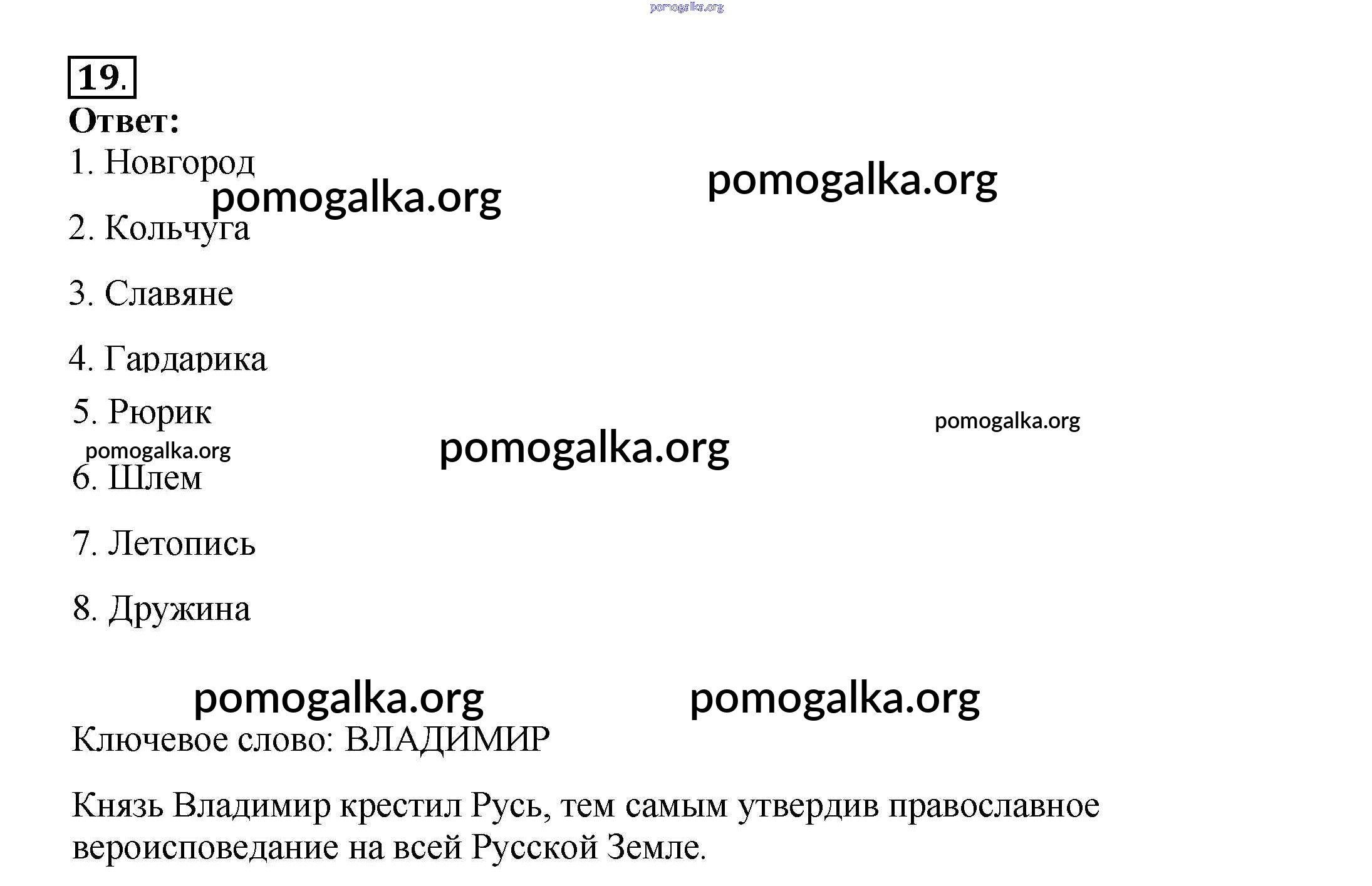 19.

Ответ:

1. Новгород

2. Кольчуга

3. Славяне

4. Гардарика

5. Рюрик

6. Шлем

7. Летопись

8. Дружина

Ключевое слово: ВЛАДИМИР

Князь Владимир крестил Русь, тем самым утвердив православное вероисповедание на всей Русской Земле.

pomogalka.org